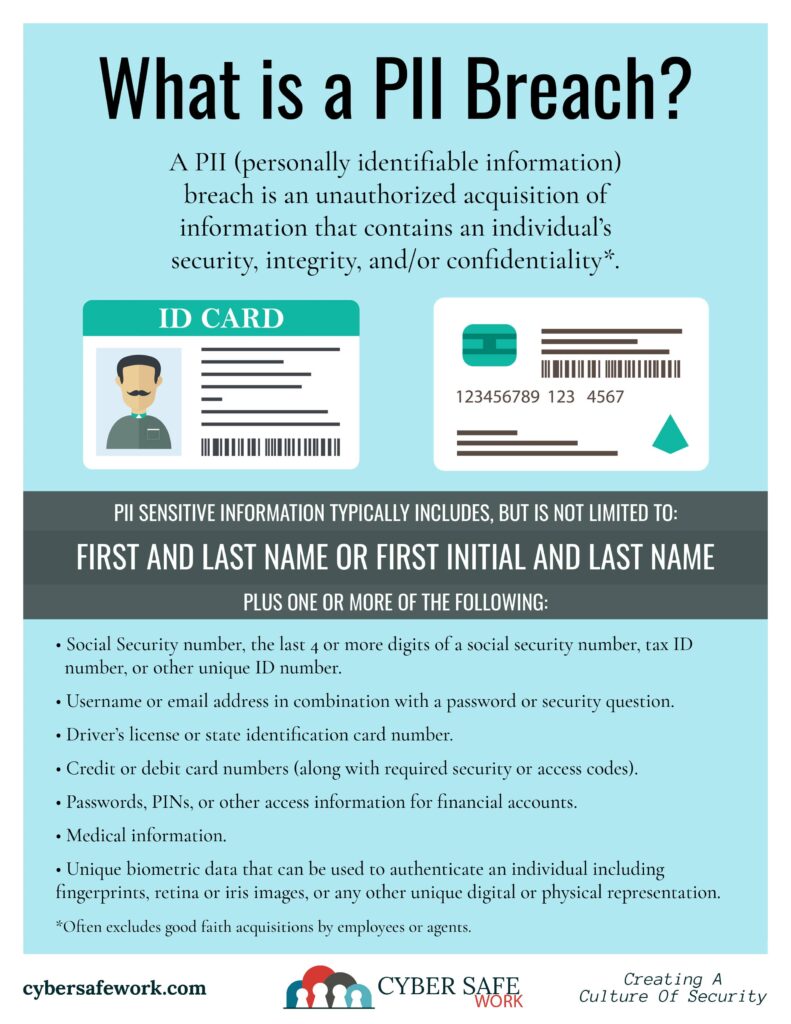 What is a PII Breach?

A PII (personally identifiable information) breach is an unauthorized acquisition of information that contains an individual's security, integrity, and/or confidentiality*.

ID CARD

123456789 123 4567

PII SENSITIVE INFORMATION TYPICALLY INCLUDES, BUT IS NOT LIMITED TO:

FIRST AND LAST NAME OR FIRST INITIAL AND LAST NAME

PLUS ONE OR MORE OF THE FOLLOWING:

• Social Security number, the last 4 or more digits of a social security number, tax ID number, or other unique ID number.

• Username or email address in combination with a password or security question.

• Driver's license or state identification card number.

• Credit or debit card numbers (along with required security or access codes).

• Passwords, PINs, or other access information for financial accounts.

• Medical information.

• Unique biometric data that can be used to authenticate an individual including fingerprints, retina or iris images, or any other unique digital or physical representation.

*Often excludes good faith acquisitions by employees or agents.

cybersafework.com

CYBER SAFE WORK

Creating A Culture Of Security